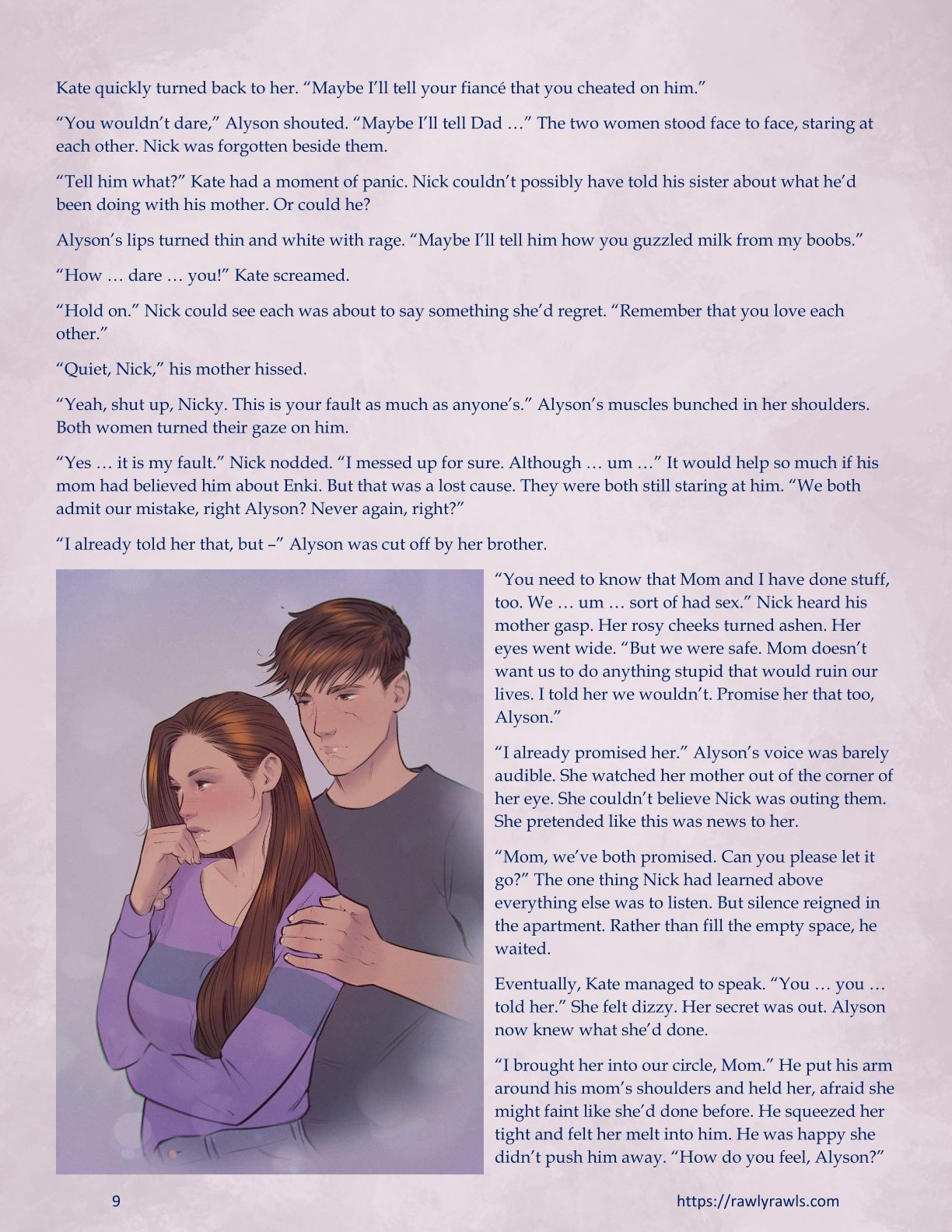 Kate quickly turned back to her. "Maybe I'll tell your fiancé that you cheated on him."

"You wouldn't dare," Alyson shouted. "Maybe I'll tell Dad …" The two women stood face to face, staring at each other. Nick was forgotten beside them.

"Tell him what?" Kate had a moment of panic. Nick couldn't possibly have told his sister about what he'd been doing with his mother. Or could he?

Alyson's lips turned thin and white with rage. "Maybe I'll tell him how you guzzled milk from my boobs."

"How … dare … you!" Kate screamed.

"Hold on." Nick could see each was about to say something she'd regret. "Remember that you love each other."

"Quiet, Nick," his mother hissed.

"Yeah, shut up, Nicky. This is your fault as much as anyone's." Alyson's muscles bunched in her shoulders. Both women turned their gaze on him.

"Yes … it is my fault." Nick nodded. "I messed up for sure. Although … um …" It would help so much if his mom had believed him about Enki. But that was a lost cause. They were both still staring at him. "We both admit our mistake, right Alyson? Never again, right?"

"I already told her that, but –" Alyson was cut off by her brother.

"You need to know that Mom and I have done stuff, too. We … um … sort of had sex." Nick heard his mother gasp. Her rosy cheeks turned ashen. Her eyes went wide. "But we were safe. Mom doesn't want us to do anything stupid that would ruin our lives. I told her we wouldn't. Promise her that too, Alyson."

"I already promised her." Alyson's voice was barely audible. She watched her mother out of the corner of her eye. She couldn't believe Nick was outing them. She pretended like this was news to her.

"Mom, we've both promised. Can you please let it go?" The one thing Nick had learned above everything else was to listen. But silence reigned in the apartment. Rather than fill the empty space, he waited.

Eventually, Kate managed to speak. "You … you … told her." She felt dizzy. Her secret was out. Alyson now knew what she'd done.

"I brought her into our circle, Mom." He put his arm around his mom's shoulders and held her, afraid she might faint like she'd done before. He squeezed her tight and felt her melt into him. He was happy she didn't push him away. "How do you feel, Alyson?"

9

https://rawlyrawls.com